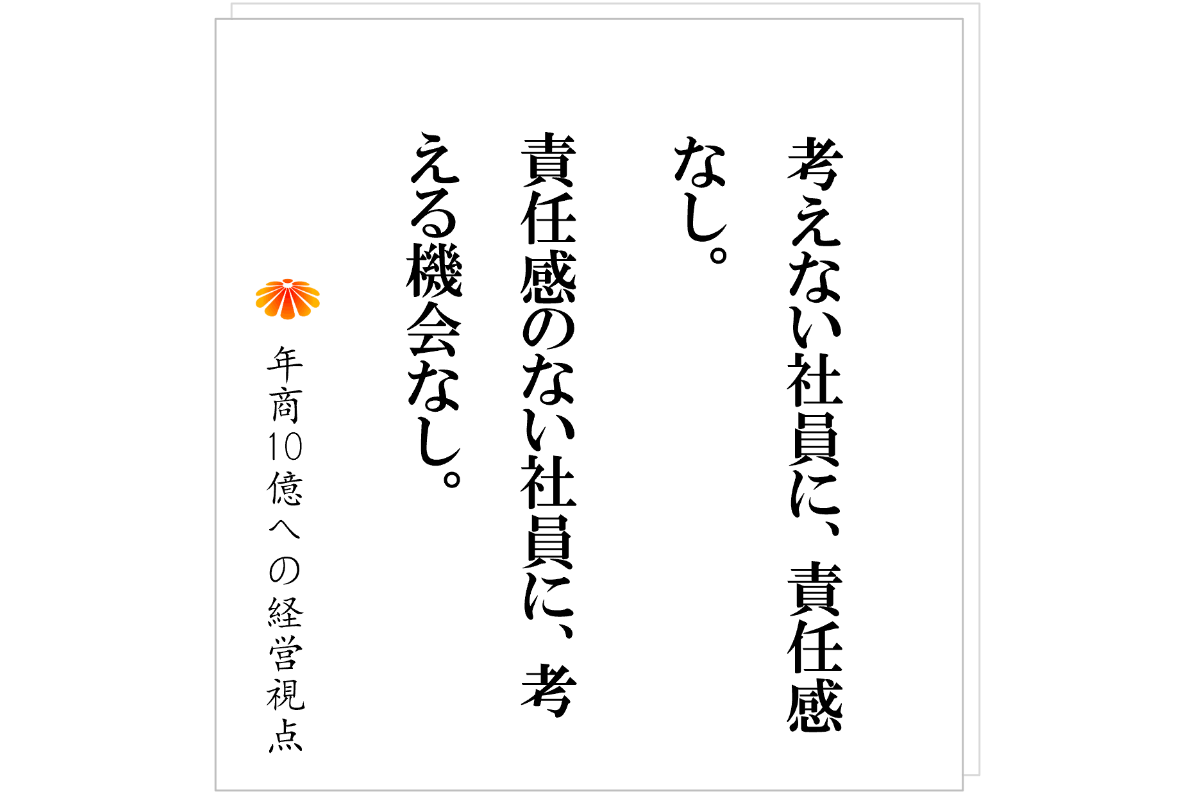 考えない社員に、責任感なし。

責任感のない社員に、考える機会なし。

年商10億への経営視点